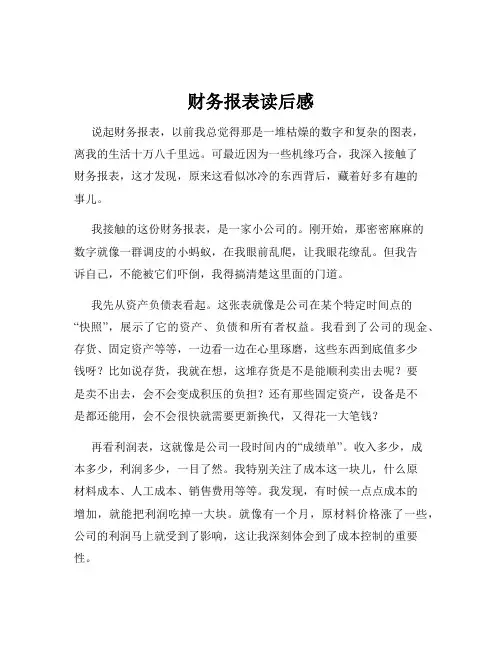 财务报表读后感

说起财务报表，以前我总觉得那是一堆枯燥的数字和复杂的图表，离我的生活十万八千里远。可最近因为一些机缘巧合，我深入接触了财务报表，这才发现，原来这看似冰冷的东西背后，藏着好多有趣的事儿。

我接触的这份财务报表，是一家小公司的。刚开始，那密密麻麻的数字就像一群调皮的小蚂蚁，在我眼前乱爬，让我眼花缭乱。但我告诉自己，不能被它们吓倒，我得搞清楚这里面的门道。

我先从资产负债表看起。这张表就像是公司在某个特定时间点的“快照”，展示了它的资产、负债和所有者权益。我看到了公司的现金、存货、固定资产等等，一边看一边在心里琢磨，这些东西到底值多少钱呀？比如说存货，我就在想，这堆存货是不是能顺利卖出去呢？要是卖不出去，会不会变成积压的负担？还有那些固定资产，设备是不是都还能用，会不会很快就需要更新换代，又得花一大笔钱？

再看利润表，这就像是公司一段时间内的“成绩单”。收入多少，成本多少，利润多少，一目了然。我特别关注了成本这一块儿，什么原材料成本、人工成本、销售费用等等。我发现，有时候一点点成本的增加，就能把利润吃掉一大块。就像有一个月，原材料价格涨了一些，公司的利润马上就受到了影响，这让我深刻体会到了成本控制的重要性。